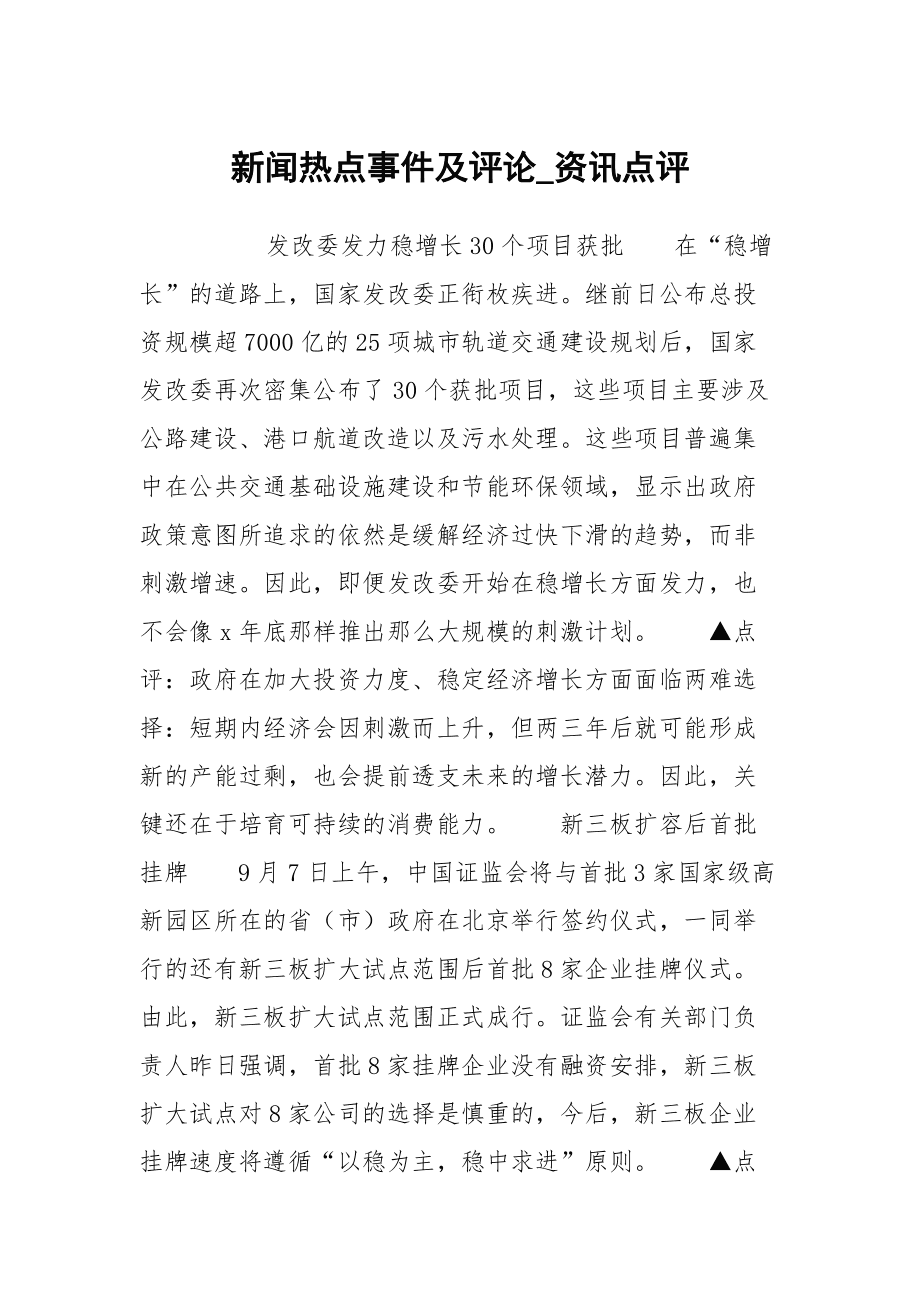 新闻热点事件及评论_资讯点评

发改委发力稳增长30个项目获批　　在“稳增长”的道路上，国家发改委正衔枚疾进。继前日公布总投资规模超7000亿的25项城市轨道交通建设规划后，国家发改委再次密集公布了30个获批项目，这些项目主要涉及公路建设、港口航道改造以及污水处理。这些项目普遍集中在公共交通基础设施建设和节能环保领域，显示出政府政策意图所追求的依然是缓解经济过快下滑的趋势，而非刺激增速。因此，即便发改委开始在稳增长方面发力，也不会像x年底那样推出那么大规模的刺激计划。　　▲点评：政府在加大投资力度、稳定经济增长方面面临两难选择：短期内经济会因刺激而上升，但两三年后就可能形成新的产能过剩，也会提前透支未来的增长潜力。因此，关键还在于培育可持续的消费能力。　　新三板扩容后首批挂牌　　9月7日上午，中国证监会将与首批3家国家级高新园区所在的省（市）政府在北京举行签约仪式，一同举行的还有新三板扩大试点范围后首批8家企业挂牌仪式。由此，新三板扩大试点范围正式成行。证监会有关部门负责人昨日强调，首批8家挂牌企业没有融资安排，新三板扩大试点对8家公司的选择是慎重的，今后，新三板企业挂牌速度将遵循“以稳为主，稳中求进”原则。　　▲点